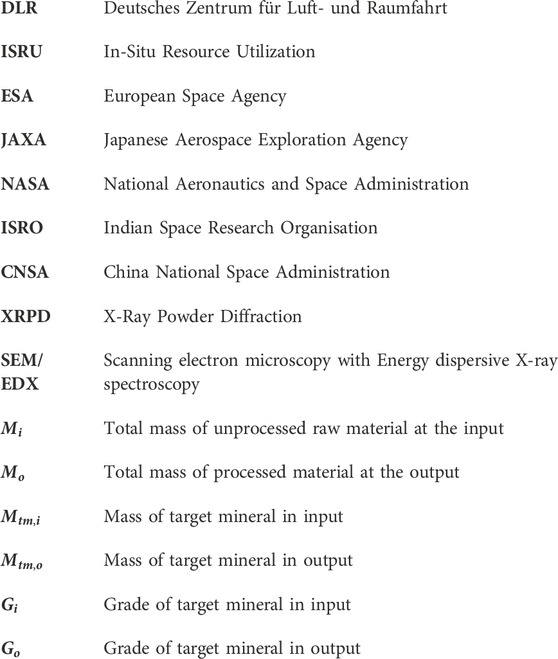 | | |
|---|---|
| **DLR** | Deutsches Zentrum für Luft- und Raumfahrt |
| **ISRU** | In-Situ Resource Utilization |
| **ESA** | European Space Agency |
| **JAXA** | Japanese Aerospace Exploration Agency |
| **NASA** | National Aeronautics and Space Administration |
| **ISRO** | Indian Space Research Organisation |
| **CNSA** | China National Space Administration |
| **XRPD** | X-Ray Powder Diffraction |
| **SEM/ EDX** | Scanning electron microscopy with Energy dispersive X-ray spectroscopy |
| $M_i$ | Total mass of unprocessed raw material at the input |
| $M_o$ | Total mass of processed material at the output |
| $M_{tm,i}$ | Mass of target mineral in input |
| $M_{tm,o}$ | Mass of target mineral in output |
| $G_i$ | Grade of target mineral in input |
| $G_o$ | Grade of target mineral in output |